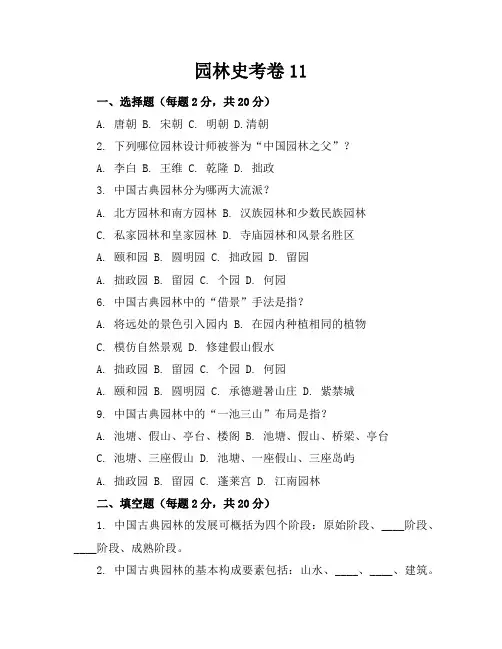 园林史考卷 11

一、选择题（每题 2 分，共 20 分）

A. 唐朝 B. 宋朝 C. 明朝 D.清朝

2. 下列哪位园林设计师被誉为“中国园林之父”？

A. 李白 B. 王维 C. 乾隆 D. 拙政

3. 中国古典园林分为哪两大流派？

A. 北方园林和南方园林 B. 汉族园林和少数民族园林

C. 私家园林和皇家园林 D. 寺庙园林和风景名胜区

A. 颐和园 B. 圆明园 C. 拙政园 D. 留园

A. 拙政园 B. 留园 C. 个园 D. 何园

6. 中国古典园林中的“借景”手法是指？

A. 将远处的景色引入园内 B. 在园内种植相同的植物

C. 模仿自然景观 D. 修建假山假水

A. 拙政园 B. 留园 C. 个园 D. 何园

A. 颐和园 B. 圆明园 C. 承德避暑山庄 D. 紫禁城

9. 中国古典园林中的“一池三山”布局是指？

A. 池塘、假山、亭台、楼阁 B. 池塘、假山、桥梁、亭台

C. 池塘、三座假山 D. 池塘、一座假山、三座岛屿

A. 拙政园 B. 留园 C. 蓬莱宫 D. 江南园林

二、填空题（每题 2 分，共 20 分）

1. 中国古典园林的发展可概括为四个阶段：原始阶段、____阶段、____阶段、成熟阶段。

2. 中国古典园林的基本构成要素包括：山水、____、____、建筑。